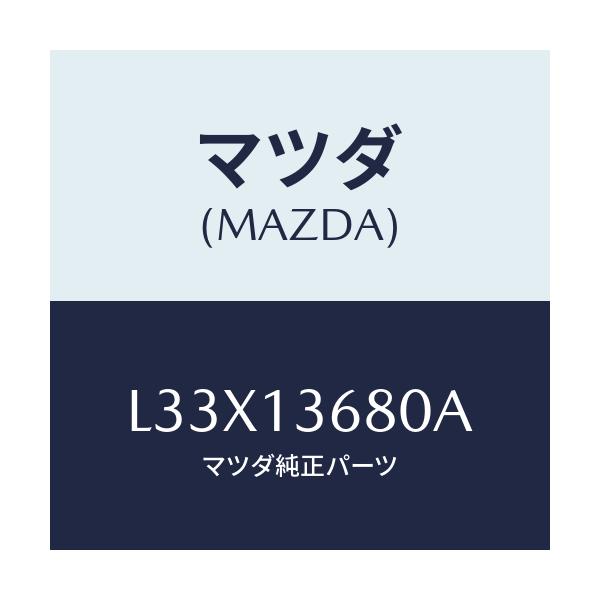 マツダ
(MAZDA)

L33X13680A
マツダ純正パーツ